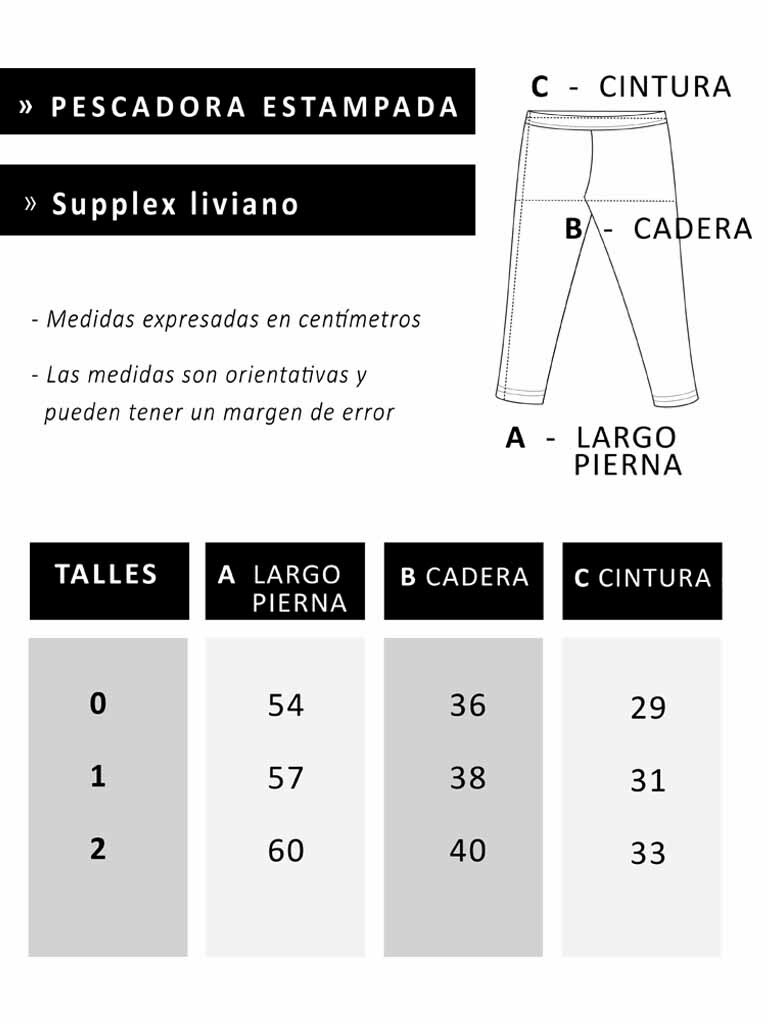 » PESCADORA ESTAMPADA

» Supplex liviano

- Medidas expresadas en centímetros

- Las medidas son orientativas y pueden tener un margen de error

C - CINTURA

B - CADERA

A - LARGO PIERNA

| TALLES | A LARGO PIERNA | B CADERA | C CINTURA |
|---|---|---|---|
| 0 | 54 | 36 | 29 |
| 1 | 57 | 38 | 31 |
| 2 | 60 | 40 | 33 |